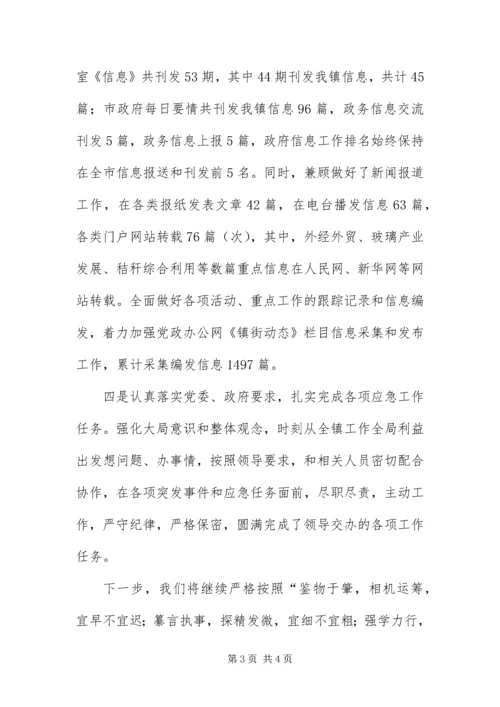 室《信息》共刊发53期，其中44期刊发我镇信息，共计45篇；市政府每日要情共刊发我镇信息96篇，政务信息交流刊发5篇，政务信息上报5篇，政府信息工作排名始终保持在全市信息报送和刊发前5名。同时，兼顾做好了新闻报道工作，在各类报纸发表文章42篇，在电台播发信息63篇，各类门户网站转载76篇（次），其中，外经外贸、玻璃产业发展、秸秆综合利用等数篇重点信息在人民网、新华网等网站转载。全面做好各项活动、重点工作的跟踪记录和信息编发，着力加强党政办公网《镇街动态》栏目信息采集和发布工作，累计采集编发信息1497篇。

四是认真落实党委、政府要求，扎实完成各项应急工作任务。强化大局意识和整体观念，时刻从全镇工作全局利益出发想问题、办事情，按照领导要求，和相关人员密切配合协作，在各项突发事件和应急任务面前，尽职尽责，主动工作，严守纪律，严格保密，圆满完成了领导交办的各项工作任务。

下一步，我们将继续严格按照“鉴物于肇，相机运筹，宜早不宜迟；纂言执事，探精发微，宜细不宜粗；强学力行，

第3页 共4页